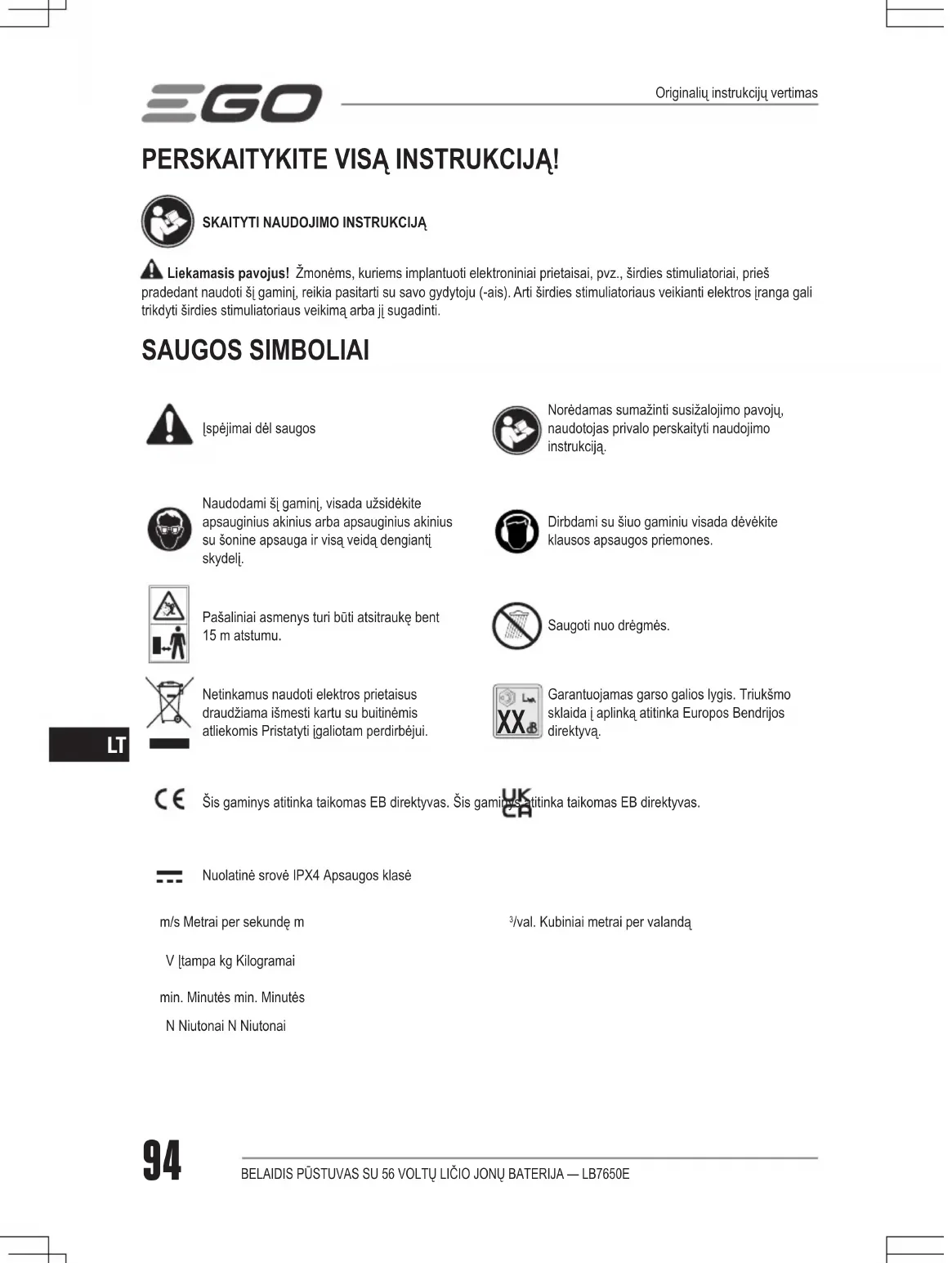 EGO

Originalių instrukcijų vertimas

PERSKAITYKITE VISĄ INSTRUKCIJĄ!

SKAITYTI NAUDOJIMO INSTRUKCIJĄ

Liekamasis pavojus! Žmonėms, kuriems implantuoti elektroniniai prietaisai, pvz., širdies stimuliatoriai, prieš pradedant naudoti šį gaminį, reikia pasitarti su savo gydytoju (-ais). Arti širdies stimuliatoriaus veikianti elektros įranga gali trikdyti širdies stimuliatoriaus veikimą arba jį sugadinti.

SAUGOS SIMBOLIAI

Įspėjimai dėl saugos

Norėdamas sumažinti susižalojimo pavojų, naudotojas privalo perskaityti naudojimo instrukciją.

Naudodami šį gaminį, visada užsidėkite apsauginius akinius arba apsauginius akinius su šonine apsauga ir visą veidą dengiantį skydelį.

Dirbdami su šiuo gaminiu visada dėvėkite klausos apsaugos priemones.

Pašaliniai asmenys turi būti atsitraukę bent 15 m atstumu.

Saugoti nuo drėgmės.

Netinkamus naudoti elektros prietaisus draudžiama išmesti kartu su buitinėmis atliekomis Pristatyti įgaliotam perdirbėjui.

XX

Garantuojamas garso galios lygis. Triukšmo sklaida į aplinką atitinka Europos Bendrijos direktyvą.

LT

CE Šis gaminys atitinka taikomas EB direktyvas. Šis gaminys atitinka taikomas EB direktyvas.

UK CA

Nuolatinė srovė IPX4 Apsaugos klasė

m/s Metrai per sekundę m

$^3$/val. Kubiniai metrai per valandą

V Įtampa kg Kilogramai

min. Minutės min. Minutės

N Niutonai N Niutonai

94

BELAIDIS PŪSTUVAS SU 56 VOLTŲ LIČIO JONŲ BATERIJA — LB7650E